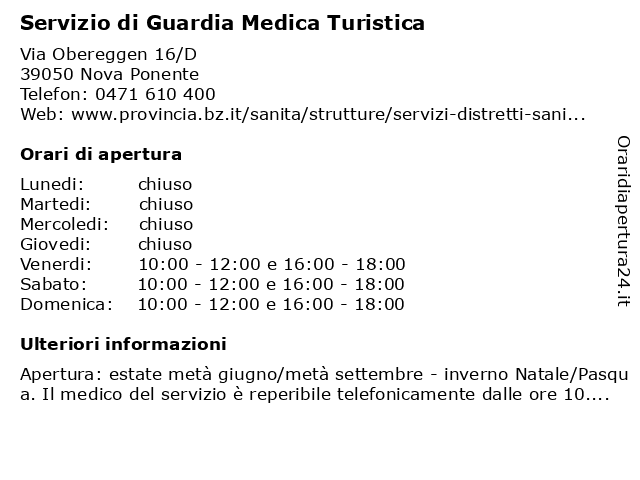 Servizio di Guardia Medica Turistica

Via Obereggen 16/D
39050 Nova Ponente
Telefon: 0471 610 400
Web: www.provincia.bz.it/sanita/strutture/servizi-distretti-sani...

Orari di apertura

| Lunedi: | chiuso |
|---|---|
| Martedi: | chiuso |
| Mercoledi: | chiuso |
| Giovedi: | chiuso |
| Venerdi: | 10:00 - 12:00 e 16:00 - 18:00 |
| Sabato: | 10:00 - 12:00 e 16:00 - 18:00 |
| Domenica: | 10:00 - 12:00 e 16:00 - 18:00 |

Ulteriori informazioni

Apertura: estate metà giugno/metà settembre - inverno Natale/Pasqua. Il medico del servizio è reperibile telefonicamente dalle ore 10....

Oraridiapertura24.it